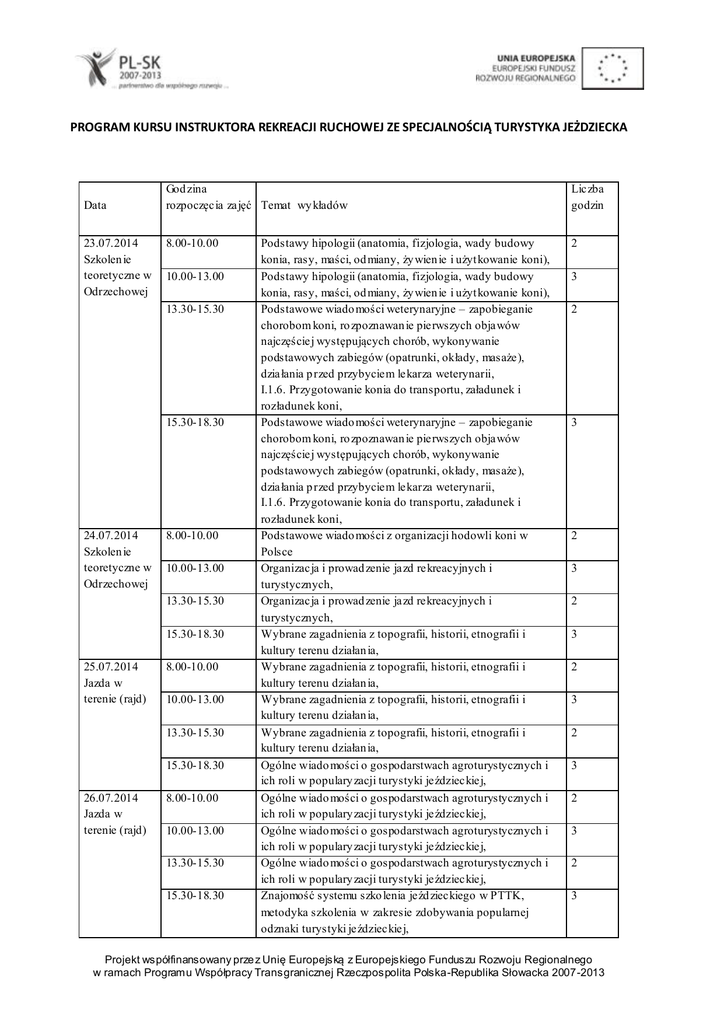 PL-SK
2007-2013
... partnerstwo dla wspólnego rozwoju ...

UNIA EUROPEJSKA
EUROPEJSKI FUNDUSZ
ROZWOJU REGIONALNEGO

PROGRAM KURSU INSTRUKTORA REKREACJI RUCHOWEJ ZE SPECJALNOŚCIĄ TURYSTYKA JEŹDZIECKA

| Data | Godzina rozpoczęcia zajęć | Temat wykładów | Liczba godzin |
|---|---|---|---|
| 23.07.2014 Szkolenie teoretyczne w Odrzechowej | 8.00-10.00 | Podstawy hipologii (anatomia, fizjologia, wady budowy konia, rasy, maści, odmiany, żywienie i użytkowanie koni), | 2 |
| | 10.00-13.00 | Podstawy hipologii (anatomia, fizjologia, wady budowy konia, rasy, maści, odmiany, żywienie i użytkowanie koni), | 3 |
| | 13.30-15.30 | Podstawowe wiadomości weterynaryjne – zapobieganie chorobom koni, rozpoznawanie pierwszych objawów najczęściej występujących chorób, wykonywanie podstawowych zabiegów (opatrunki, okłady, masaże), działania przed przybyciem lekarza weterynarii, I.1.6. Przygotowanie konia do transportu, załadunek i rozładunek koni, | 2 |
| | 15.30-18.30 | Podstawowe wiadomości weterynaryjne – zapobieganie chorobom koni, rozpoznawanie pierwszych objawów najczęściej występujących chorób, wykonywanie podstawowych zabiegów (opatrunki, okłady, masaże), działania przed przybyciem lekarza weterynarii, I.1.6. Przygotowanie konia do transportu, załadunek i rozładunek koni, | 3 |
| 24.07.2014 Szkolenie teoretyczne w Odrzechowej | 8.00-10.00 | Podstawowe wiadomości z organizacji hodowli koni w Polsce | 2 |
| | 10.00-13.00 | Organizacja i prowadzenie jazd rekreacyjnych i turystycznych, | 3 |
| | 13.30-15.30 | Organizacja i prowadzenie jazd rekreacyjnych i turystycznych, | 2 |
| | 15.30-18.30 | Wybrane zagadnienia z topografii, historii, etnografii i kultury terenu działania, | 3 |
| 25.07.2014 Jazda w terenie (rajd) | 8.00-10.00 | Wybrane zagadnienia z topografii, historii, etnografii i kultury terenu działania, | 2 |
| | 10.00-13.00 | Wybrane zagadnienia z topografii, historii, etnografii i kultury terenu działania, | 3 |
| | 13.30-15.30 | Wybrane zagadnienia z topografii, historii, etnografii i kultury terenu działania, | 2 |
| | 15.30-18.30 | Ogólne wiadomości o gospodarstwach agroturystycznych i ich roli w popularyzacji turystyki jeździeckiej, | 3 |
| 26.07.2014 Jazda w terenie (rajd) | 8.00-10.00 | Ogólne wiadomości o gospodarstwach agroturystycznych i ich roli w popularyzacji turystyki jeździeckiej, | 2 |
| | 10.00-13.00 | Ogólne wiadomości o gospodarstwach agroturystycznych i ich roli w popularyzacji turystyki jeździeckiej, | 3 |
| | 13.30-15.30 | Ogólne wiadomości o gospodarstwach agroturystycznych i ich roli w popularyzacji turystyki jeździeckiej, | 2 |
| | 15.30-18.30 | Znajomość systemu szkolenia jeździeckiego w PTTK, metodyka szkolenia w zakresie zdobywania popularnej odznaki turystyki jeździeckiej, | 3 |

Projekt współfinansowany przez Unię Europejską z Europejskiego Funduszu Rozwoju Regionalnego w ramach Programu Współpracy Transgranicznej Rzeczpospolita Polska-Republika Słowacka 2007-2013